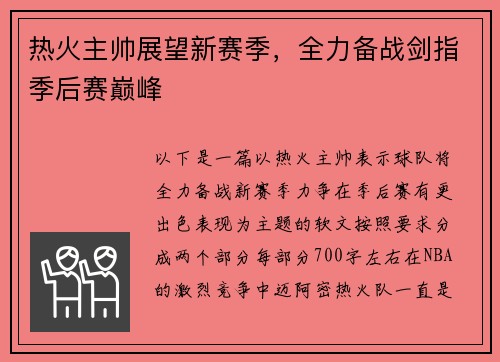 热火主帅展望新赛季，全力备战剑指季后赛巅峰

以下是一篇以热火主帅表示球队将全力备战新赛季力争在季后赛有更出色表现为主题的软文按照要求分成两个部分每部分700字左右在NBA的激烈竞争中迈阿密热火队一直是